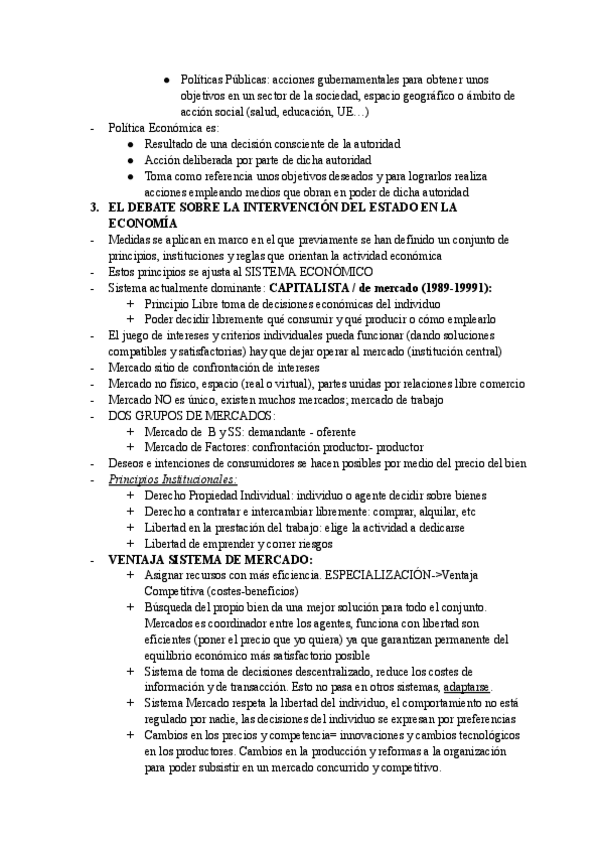 ● Políticas Públicas: acciones gubernamentales para obtener unos objetivos en un sector de la sociedad, espacio geográfico o ámbito de acción social (salud, educación, UE…)

- Política Económica es:
● Resultado de una decisión consciente de la autoridad
● Acción deliberada por parte de dicha autoridad
● Toma como referencia unos objetivos deseados y para lograrlos realiza acciones empleando medios que obran en poder de dicha autoridad

3. EL DEBATE SOBRE LA INTERVENCIÓN DEL ESTADO EN LA ECONOMÍA

- Medidas se aplican en marco en el que previamente se han definido un conjunto de principios, instituciones y reglas que orientan la actividad económica
- Estos principios se ajusta al SISTEMA ECONÓMICO
- Sistema actualmente dominante: CAPITALISTA / de mercado (1989-19991):
+ Principio Libre toma de decisiones económicas del individuo
+ Poder decidir libremente qué consumir y qué producir o cómo emplearlo
- El juego de intereses y criterios individuales pueda funcionar (dando soluciones compatibles y satisfactorias) hay que dejar operar al mercado (institución central)
- Mercado sitio de confrontación de intereses
- Mercado no físico, espacio (real o virtual), partes unidas por relaciones libre comercio
- Mercado NO es único, existen muchos mercados; mercado de trabajo
- DOS GRUPOS DE MERCADOS:
+ Mercado de B y SS: demandante - oferente
+ Mercado de Factores: confrontación productor- productor
- Deseos e intenciones de consumidores se hacen posibles por medio del precio del bien
- Principios Institucionales:
+ Derecho Propiedad Individual: individuo o agente decidir sobre bienes
+ Derecho a contratar e intercambiar libremente: comprar, alquilar, etc
+ Libertad en la prestación del trabajo: elige la actividad a dedicarse
+ Libertad de emprender y correr riesgos
- VENTAJA SISTEMA DE MERCADO:
+ Asignar recursos con más eficiencia. ESPECIALIZACIÓN->Ventaja Competitiva (costes-beneficios)
+ Búsqueda del propio bien da una mejor solución para todo el conjunto. Mercados es coordinador entre los agentes, funciona con libertad son eficientes (poner el precio que yo quiera) ya que garantizan permanente del equilibrio económico más satisfactorio posible
+ Sistema de toma de decisiones descentralizado, reduce los costes de información y de transacción. Esto no pasa en otros sistemas, adaptarse.
+ Sistema Mercado respeta la libertad del individuo, el comportamiento no está regulado por nadie, las decisiones del individuo se expresan por preferencias
+ Cambios en los precios y competencia= innovaciones y cambios tecnológicos en los productores. Cambios en la producción y reformas a la organización para poder subsistir en un mercado concurrido y competitivo.